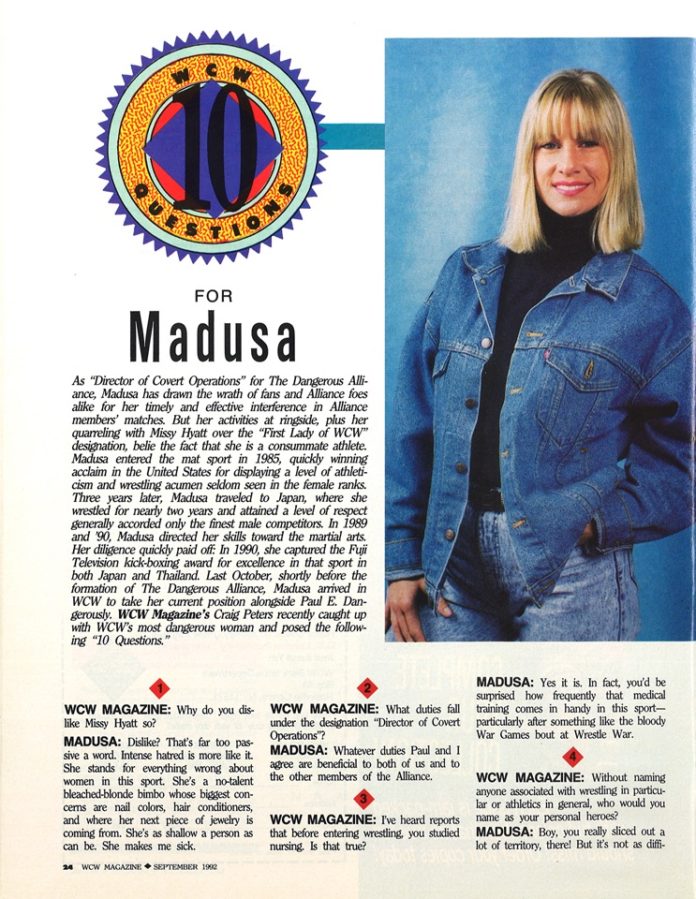 WCW
10
QUESTIONS

FOR
Madusa

As "Director of Covert Operations" for The Dangerous Alliance, Madusa has drawn the wrath of fans and Alliance foes alike for her timely and effective interference in Alliance members' matches. But her activities at ringside, plus her quarreling with Missy Hyatt over the "First Lady of WCW" designation, belie the fact that she is a consummate athlete. Madusa entered the mat sport in 1985, quickly winning acclaim in the United States for displaying a level of athleticism and wrestling acumen seldom seen in the female ranks. Three years later, Madusa traveled to Japan, where she wrestled for nearly two years and attained a level of respect generally accorded only the finest male competitors. In 1989 and '90, Madusa directed her skills toward the martial arts. Her diligence quickly paid off: In 1990, she captured the Fuji Television kick-boxing award for excellence in that sport in both Japan and Thailand. Last October, shortly before the formation of The Dangerous Alliance, Madusa arrived in WCW to take her current position alongside Paul E. Dangerously. WCW Magazine's Craig Peters recently caught up with WCW's most dangerous woman and posed the following "10 Questions."

1

WCW MAGAZINE: Why do you dislike Missy Hyatt so?

MADUSA: Dislike? That's far too passive a word. Intense hatred is more like it. She stands for everything wrong about women in this sport. She's a no-talent bleached-blonde bimbo whose biggest concerns are nail colors, hair conditioners, and where her next piece of jewelry is coming from. She's as shallow a person as can be. She makes me sick.

2

WCW MAGAZINE: What duties fall under the designation "Director of Covert Operations"?

MADUSA: Whatever duties Paul and I agree are beneficial to both of us and to the other members of the Alliance.

3

WCW MAGAZINE: I've heard reports that before entering wrestling, you studied nursing. Is that true?

MADUSA: Yes it is. In fact, you'd be surprised how frequently that medical training comes in handy in this sport—particularly after something like the bloody War Games bout at Wrestle War.

4

WCW MAGAZINE: Without naming anyone associated with wrestling in particular or athletics in general, who would you name as your personal heroes?

MADUSA: Boy, you really sliced out a lot of territory, there! But it's not as diffi-

24 WCW MAGAZINE ◆ SEPTEMBER 1992